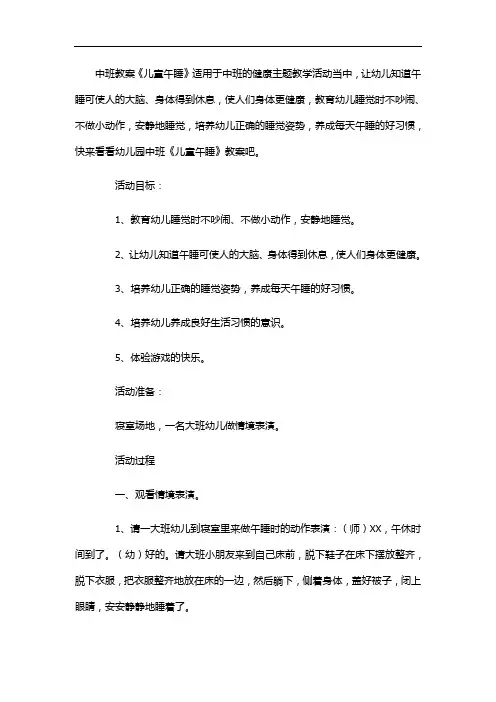 中班教案《儿童午睡》适用于中班的健康主题教学活动当中，让幼儿知道午睡可使人的大脑、身体得到休息，使人们身体更健康，教育幼儿睡觉时不吵闹、不做小动作，安静地睡觉，培养幼儿正确的睡觉姿势，养成每天午睡的好习惯，快来看看幼儿园中班《儿童午睡》教案吧。

活动目标：

1、教育幼儿睡觉时不吵闹、不做小动作，安静地睡觉。

2、让幼儿知道午睡可使人的大脑、身体得到休息，使人们身体更健康。

3、培养幼儿正确的睡觉姿势，养成每天午睡的好习惯。

4、培养幼儿养成良好生活习惯的意识。

5、体验游戏的快乐。

活动准备：

寝室场地，一名大班幼儿做情境表演。

活动过程

一、观看情境表演。

1、请一大班幼儿到寝室里来做午睡时的动作表演：（师）XX，午休时间到了。（幼）好的。请大班小朋友来到自己床前，脱下鞋子在床下摆放整齐，脱下衣服，把衣服整齐地放在床的一边，然后躺下，侧着身体，盖好被子，闭上眼睛，安安静静地睡着了。